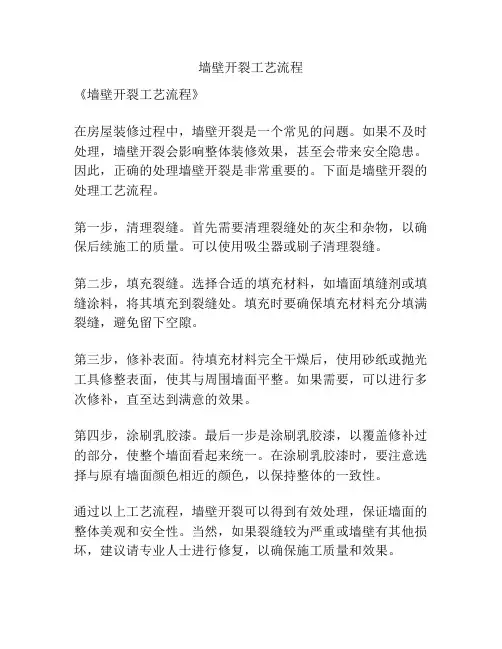 墙壁开裂工艺流程

《墙壁开裂工艺流程》

在房屋装修过程中，墙壁开裂是一个常见的问题。如果不及时处理，墙壁开裂会影响整体装修效果，甚至会带来安全隐患。因此，正确的处理墙壁开裂是非常重要的。下面是墙壁开裂的处理工艺流程。

第一步，清理裂缝。首先需要清理裂缝处的灰尘和杂物，以确保后续施工的质量。可以使用吸尘器或刷子清理裂缝。

第二步，填充裂缝。选择合适的填充材料，如墙面填缝剂或填缝涂料，将其填充到裂缝处。填充时要确保填充材料充分填满裂缝，避免留下空隙。

第三步，修补表面。待填充材料完全干燥后，使用砂纸或抛光工具修整表面，使其与周围墙面平整。如果需要，可以进行多次修补，直至达到满意的效果。

第四步，涂刷乳胶漆。最后一步是涂刷乳胶漆，以覆盖修补过的部分，使整个墙面看起来统一。在涂刷乳胶漆时，要注意选择与原有墙面颜色相近的颜色，以保持整体的一致性。

通过以上工艺流程，墙壁开裂可以得到有效处理，保证墙面的整体美观和安全性。当然，如果裂缝较为严重或墙壁有其他损坏，建议请专业人士进行修复，以确保施工质量和效果。